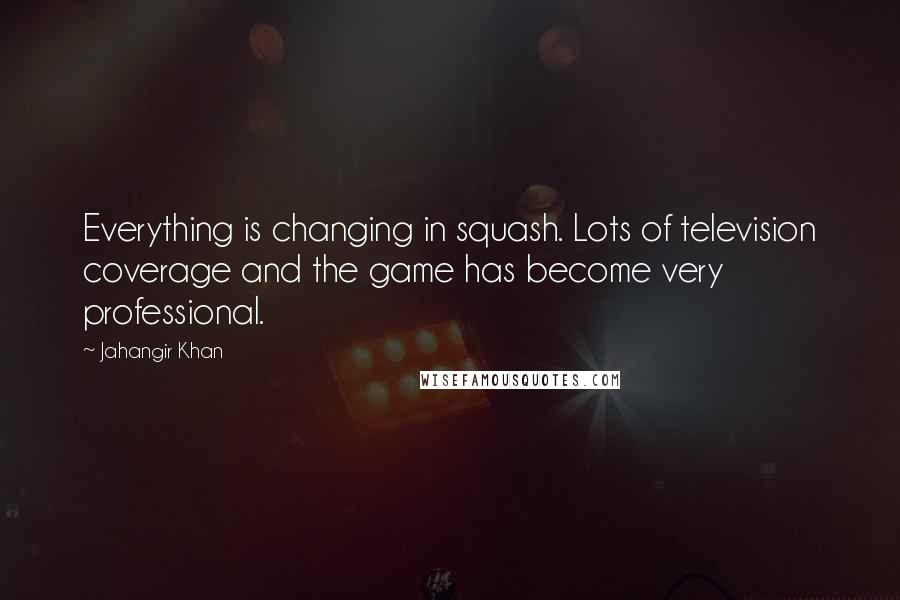 Everything is changing in squash. Lots of television coverage and the game has become very professional.

~ Jahangir Khan

WISEFAMOUSQUOTES.COM